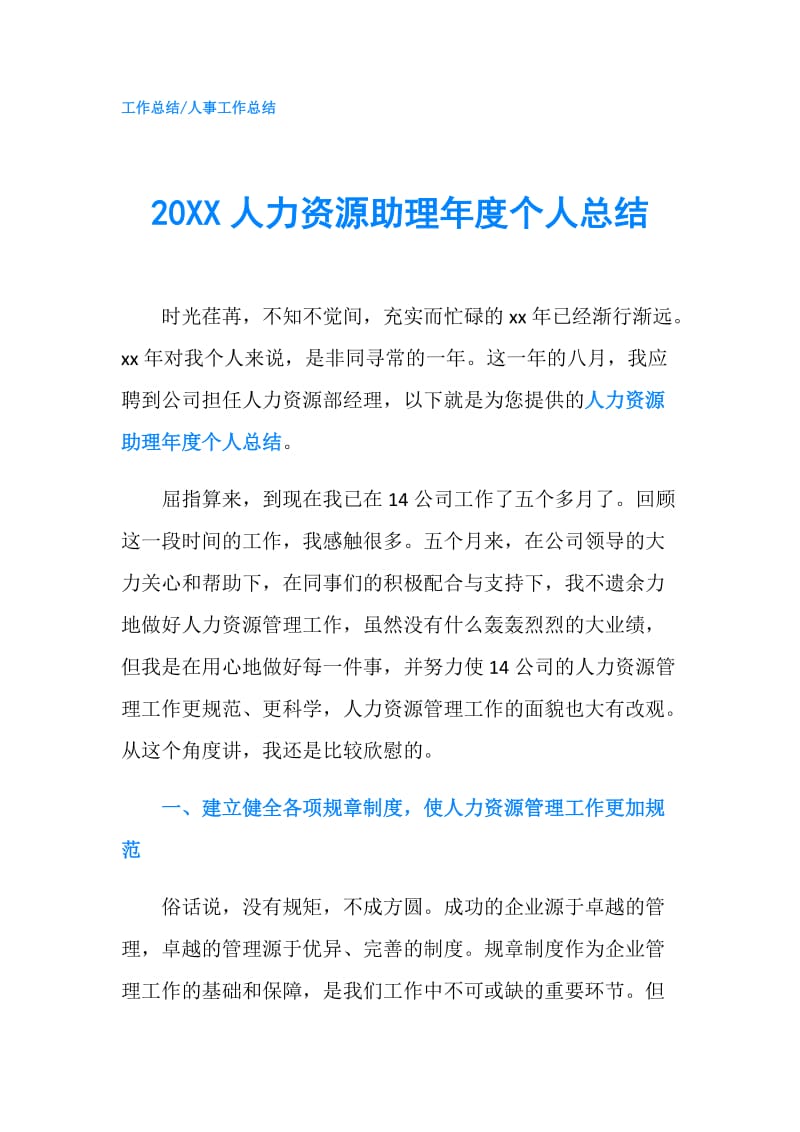 工作总结/人事工作总结

20XX 人力资源助理年度个人总结

时光荏苒，不知不觉间，充实而忙碌的 xx 年已经渐行渐远。xx 年对我个人来说，是非同寻常的一年。这一年的八月，我应聘到公司担任人力资源部经理，以下就是为您提供的人力资源助理年度个人总结。

屈指算来，到现在我已在 14 公司工作了五个多月了。回顾这一段时间的工作，我感触很多。五个月来，在公司领导的大力关心和帮助下，在同事们的积极配合与支持下，我不遗余力地做好人力资源管理工作，虽然没有什么轰轰烈烈的大业绩，但我是在用心地做好每一件事，并努力使 14 公司的人力资源管理工作更规范、更科学，人力资源管理工作的面貌也大有改观。从这个角度讲，我还是比较欣慰的。

一、建立健全各项规章制度，使人力资源管理工作更加规范

俗话说，没有规矩，不成方圆。成功的企业源于卓越的管理，卓越的管理源于优异、完善的制度。规章制度作为企业管理工作的基础和保障，是我们工作中不可或缺的重要环节。但